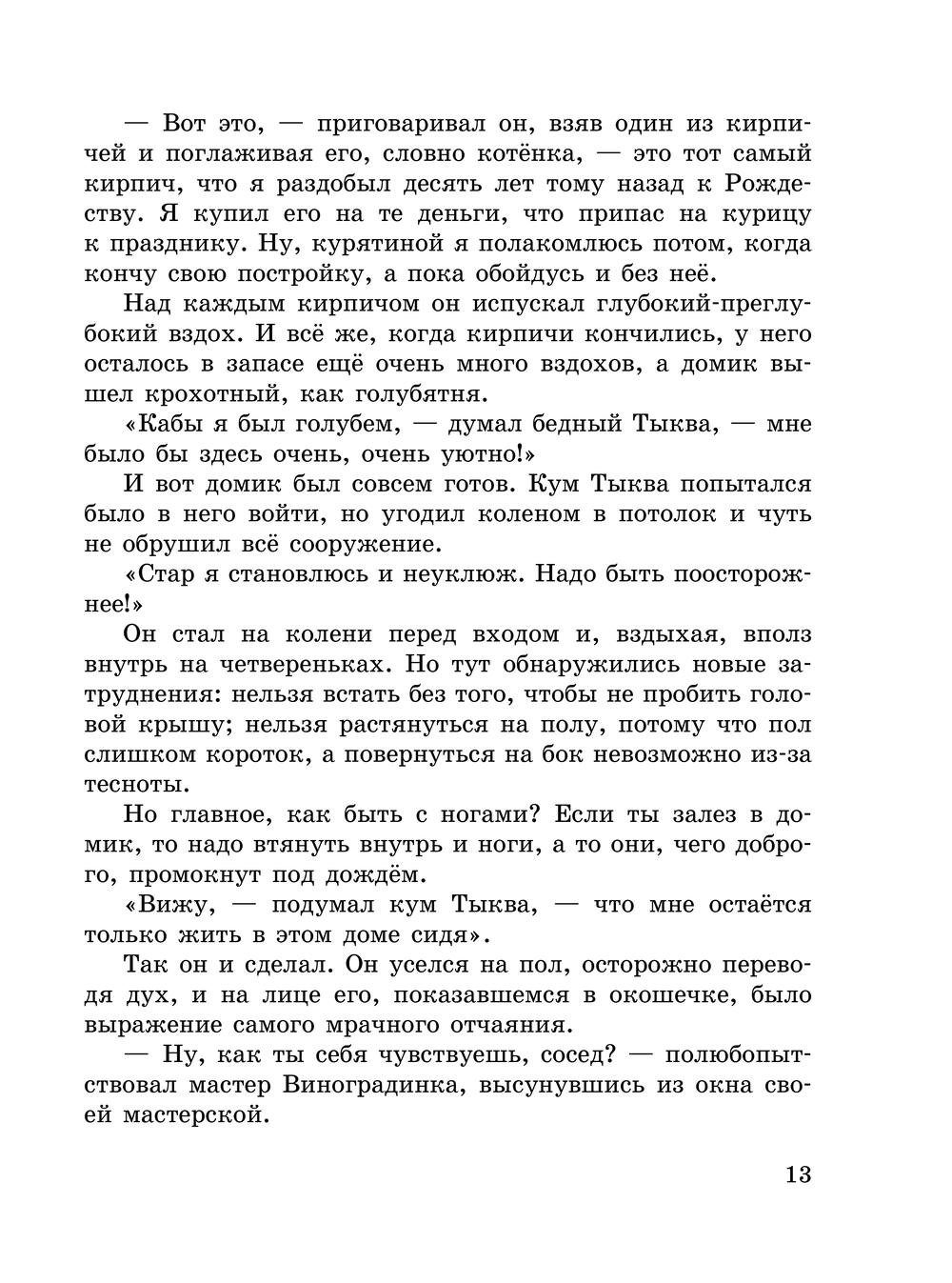 — Вот это, — приговаривал он, взяв один из кирпичей и поглаживая его, словно котёнка, — это тот самый кирпич, что я раздобыл десять лет тому назад к Рождеству. Я купил его на те деньги, что припас на курицу к празднику. Ну, курятиной я полакомлюсь потом, когда кончу свою постройку, а пока обойдусь и без неё.

Над каждым кирпичом он испускал глубокий-преглубокий вздох. И всё же, когда кирпичи кончились, у него осталось в запасе ещё очень много вздохов, а домик вышел крохотный, как голубятня.

«Кабы я был голубем, — думал бедный Тыква, — мне было бы здесь очень, очень уютно!»

И вот домик был совсем готов. Кум Тыква попытался было в него войти, но угодил коленом в потолок и чуть не обрушил всё сооружение.

«Стар я становлюсь и неуклюж. Надо быть поосторожнее!»

Он стал на колени перед входом и, вздыхая, вполз внутрь на четвереньках. Но тут обнаружились новые затруднения: нельзя встать без того, чтобы не пробить головой крышу; нельзя растянуться на полу, потому что пол слишком короток, а повернуться на бок невозможно из-за тесноты.

Но главное, как быть с ногами? Если ты залез в домик, то надо втянуть внутрь и ноги, а то они, чего доброго, промокнут под дождём.

«Вижу, — подумал кум Тыква, — что мне остаётся только жить в этом доме сидя».

Так он и сделал. Он уселся на пол, осторожно переводя дух, и на лице его, показавшемся в окошечке, было выражение самого мрачного отчаяния.

— Ну, как ты себя чувствуешь, сосед? — полюбопытствовал мастер Виноградинка, высунувшись из окна своей мастерской.

13